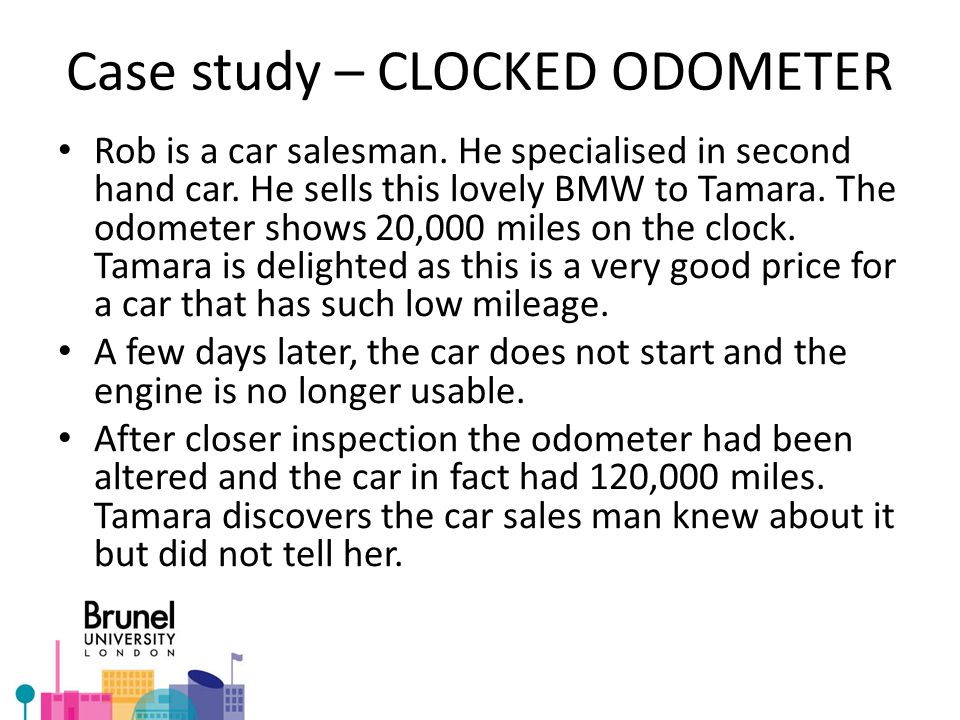 Case study – CLOCKED ODOMETER

• Rob is a car salesman. He specialised in second hand car. He sells this lovely BMW to Tamara. The odometer shows 20,000 miles on the clock. Tamara is delighted as this is a very good price for a car that has such low mileage.

• A few days later, the car does not start and the engine is no longer usable.

• After closer inspection the odometer had been altered and the car in fact had 120,000 miles. Tamara discovers the car sales man knew about it but did not tell her.

Brunel
UNIVERSITY
LONDON